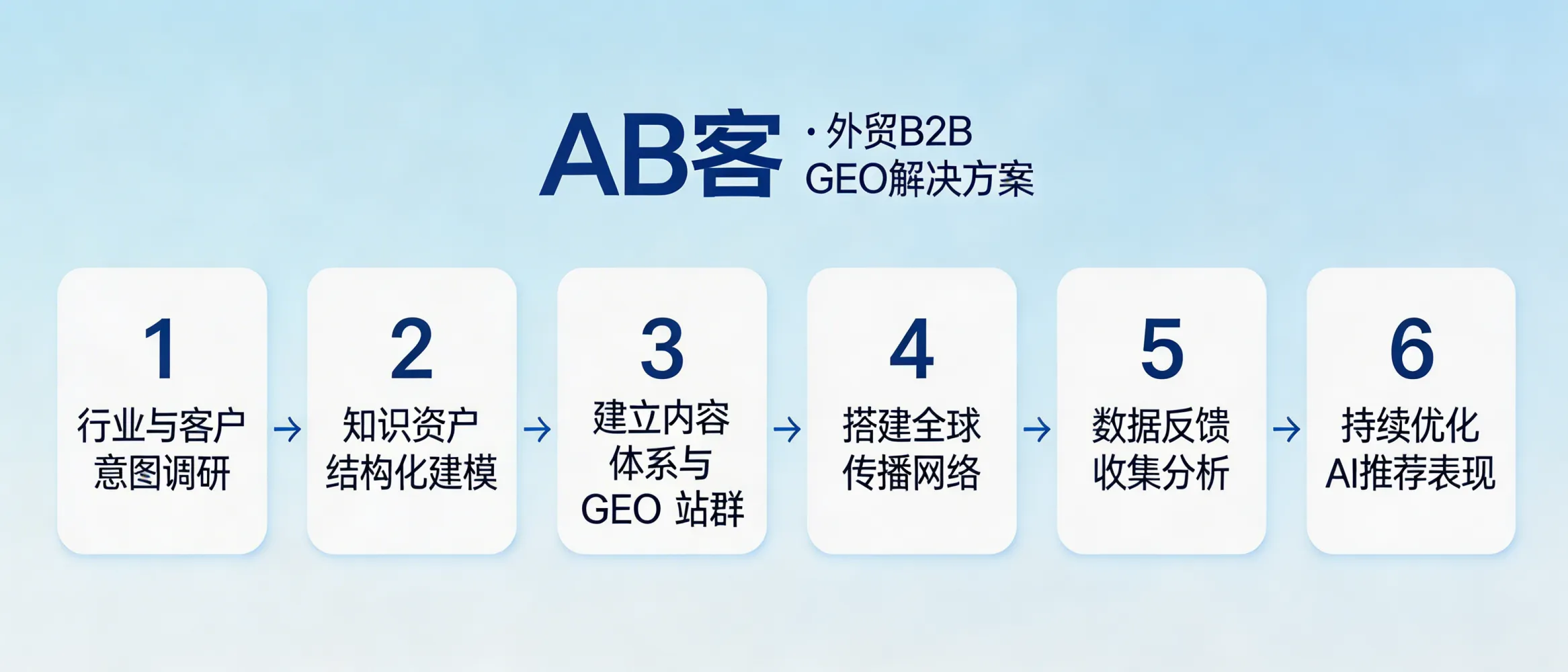 AB客 · 外贸B2B GEO解决方案

1
行业与客户意图调研

→

2
知识资产结构化建模

→

3
建立内容体系与GEO 站群

→

4
搭建全球传播网络

→

5
数据反馈收集分析

→

6
持续优化AI推荐表现